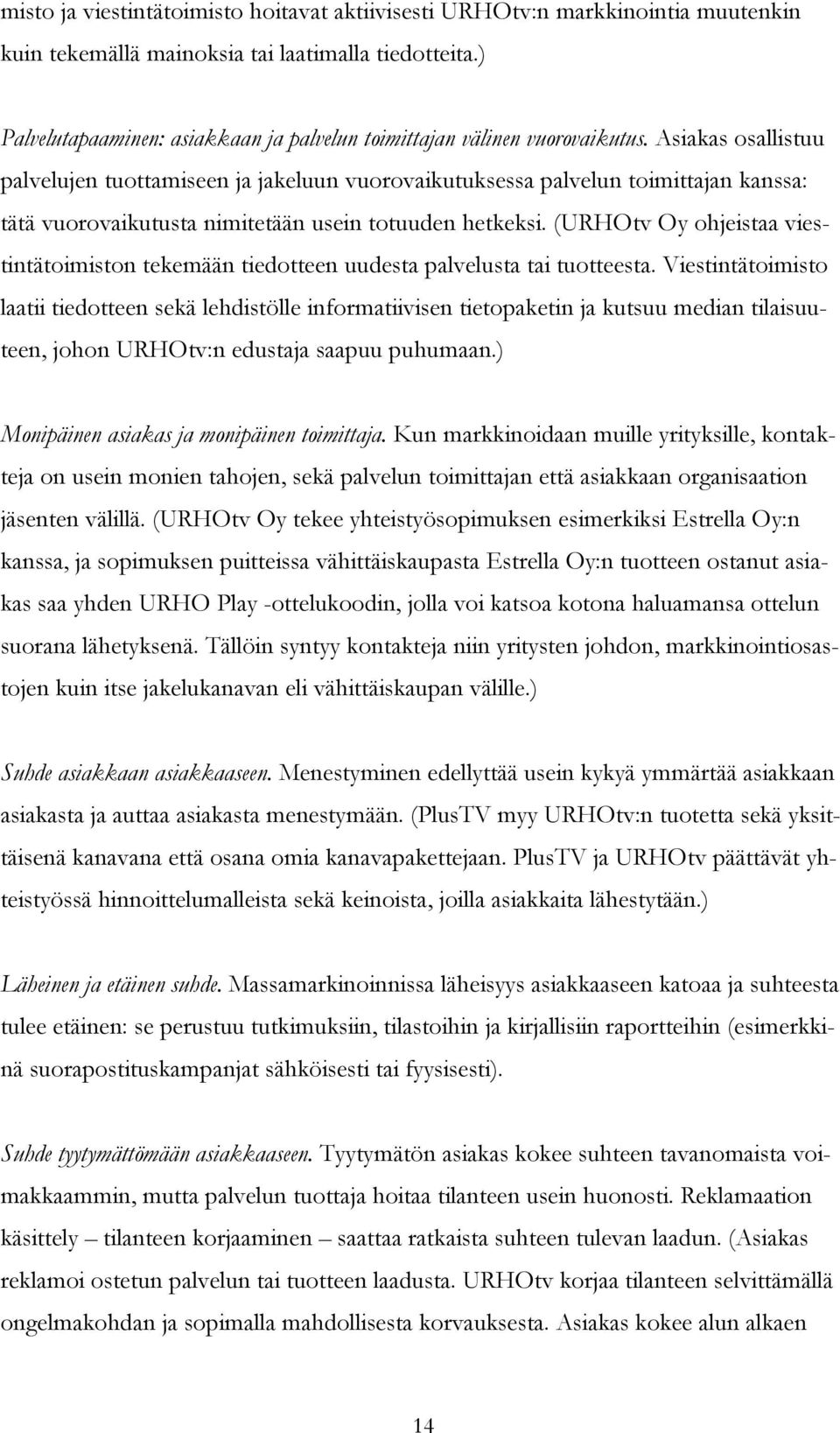 misto ja viestintätoimisto hoitavat aktiivisesti URHOtv:n markkinointia muutenkin kuin tekemällä mainoksia tai laatimalla tiedotteita.)

Palvelutapaaminen: asiakkaan ja palvelun toimittajan välinen vuorovaikutus. Asiakas osallistuu palvelujen tuottamiseen ja jakeluun vuorovaikutuksessa palvelun toimittajan kanssa: tätä vuorovaikutusta nimitetään usein totuuden hetkeksi. (URHOtv Oy ohjeistaa viestintätoimiston tekemään tiedotteen uudesta palvelusta tai tuotteesta. Viestintätoimisto laatii tiedotteen sekä lehdistölle informatiivisen tietopaketin ja kutsuu median tilaisuuteen, johon URHOtv:n edustaja saapuu puhumaan.)

Monipäinen asiakas ja monipäinen toimittaja. Kun markkinoidaan muille yrityksille, kontakteja on usein monien tahojen, sekä palvelun toimittajan että asiakkaan organisaation jäsenten välillä. (URHOtv Oy tekee yhteistyösopimuksen esimerkiksi Estrella Oy:n kanssa, ja sopimuksen puitteissa vähittäiskaupasta Estrella Oy:n tuotteen ostanut asiakas saa yhden URHO Play -ottelukoodin, jolla voi katsoa kotona haluamansa ottelun suorana lähetyksenä. Tällöin syntyy kontakteja niin yritysten johdon, markkinointiosastojen kuin itse jakelukanavan eli vähittäiskaupan välille.)

Suhde asiakkaan asiakkaaseen. Menestyminen edellyttää usein kykyä ymmärtää asiakkaan asiakasta ja auttaa asiakasta menestymään. (PlusTV myy URHOtv:n tuotetta sekä yksittäisenä kanavana että osana omia kanavapakettejaan. PlusTV ja URHOtv päättävät yhteistyössä hinnoittelumalleista sekä keinoista, joilla asiakkaita lähestytään.)

Läheinen ja etäinen suhde. Massamarkinoinnissa läheisyys asiakkaaseen katoaa ja suhteesta tulee etäinen: se perustuu tutkimuksiin, tilastoihin ja kirjallisiin raportteihin (esimerkkinä suorapostituskampanjat sähköisesti tai fyysisesti).

Suhde tyytymättömään asiakkaaseen. Tyytymätön asiakas kokee suhteen tavanomaista voimakkaammin, mutta palvelun tuottaja hoitaa tilanteen usein huonosti. Reklamaation käsittely – tilanteen korjaaminen – saattaa ratkaista suhteen tulevan laadun. (Asiakas reklamoi ostetun palvelun tai tuotteen laadusta. URHOtv korjaa tilanteen selvittämällä ongelmakohdan ja sopimalla mahdollisesta korvauksesta. Asiakas kokee alun alkaen

14